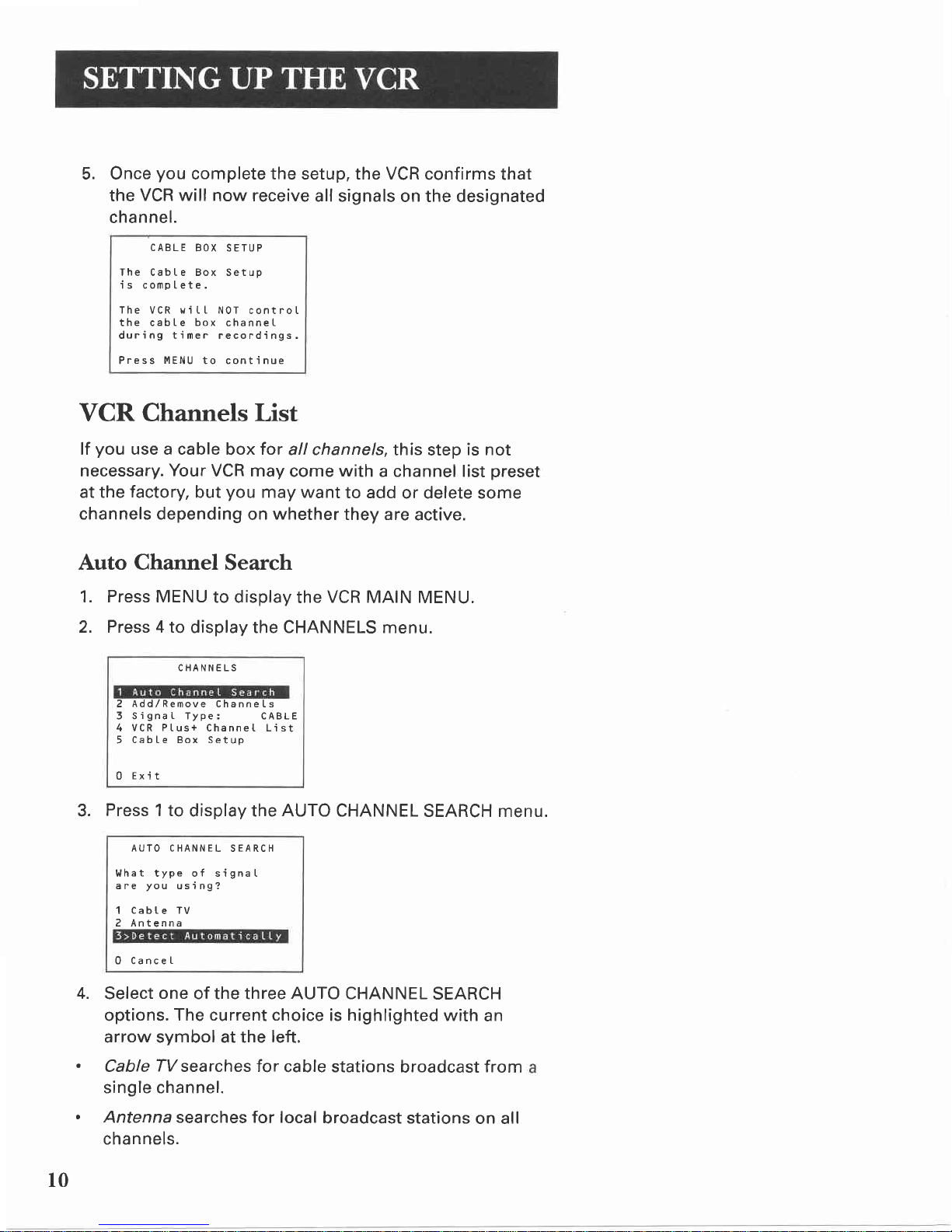 SETTING UP THE VCR

5. Once you complete the setup, the VCR confirms that the VCR will now receive all signals on the designated channel.

CABLE BOX SETUP

The Cable Box Setup is complete.

The VCR will NOT control the cable box channel during timer recordings.

Press MENU to continue

VCR Channels List

If you use a cable box for all channels, this step is not necessary. Your VCR may come with a channel list preset at the factory, but you may want to add or delete some channels depending on whether they are active.

Auto Channel Search

1. Press MENU to display the VCR MAIN MENU.

2. Press 4 to display the CHANNELS menu.

CHANNELS

1 Auto Channel Search
2 Add/Remove Channels
3 Signal Type: CABLE
4 VCR Plus+ Channel List
5 Cable Box Setup

0 Exit

3. Press 1 to display the AUTO CHANNEL SEARCH menu.

AUTO CHANNEL SEARCH

What type of signal are you using?

1 Cable TV
2 Antenna
3>Detect Automatically

0 Cancel

4. Select one of the three AUTO CHANNEL SEARCH options. The current choice is highlighted with an arrow symbol at the left.

• Cable TV searches for cable stations broadcast from a single channel.

• Antenna searches for local broadcast stations on all channels.

10